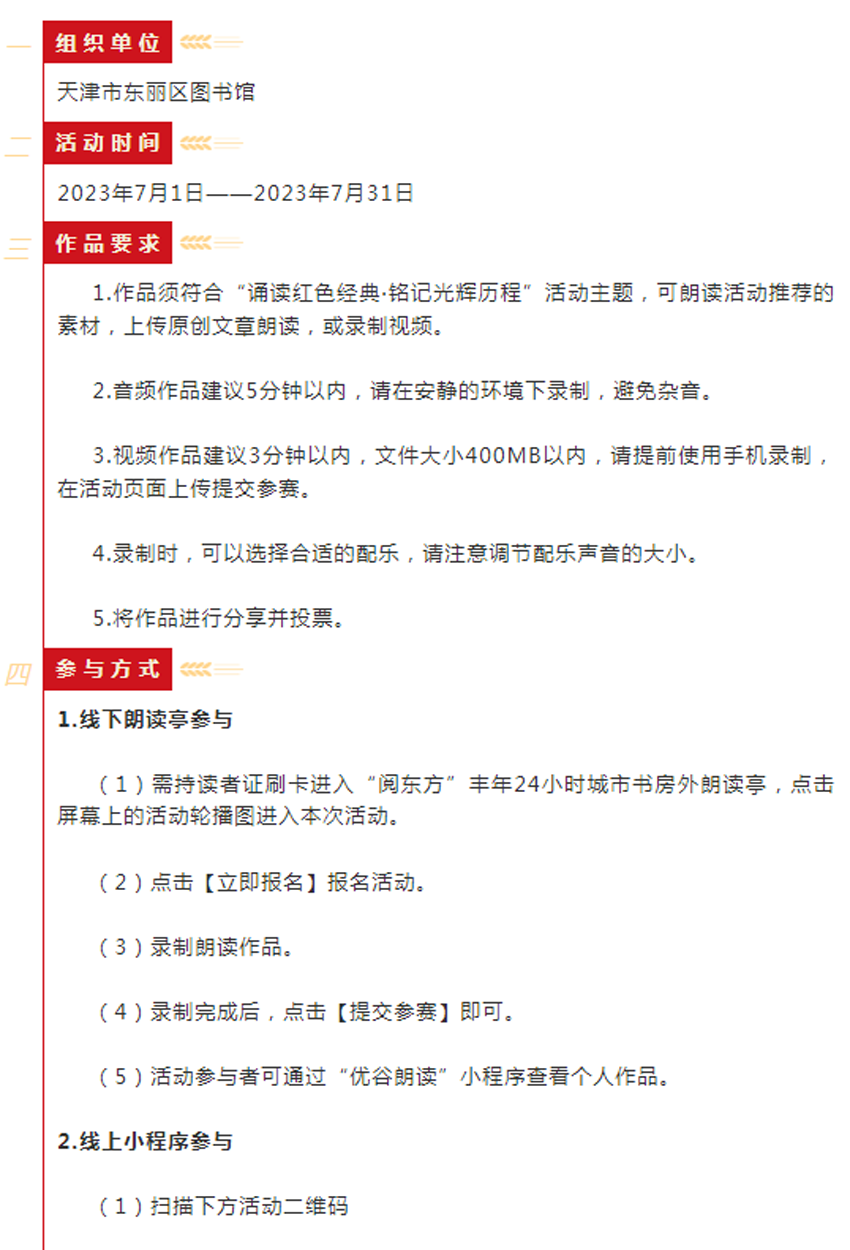 一 组织单位

天津市东丽区图书馆

二 活动时间

2023年7月1日——2023年7月31日

三 作品要求

1.作品须符合“诵读红色经典·铭记光辉历程”活动主题，可朗读活动推荐的素材，上传原创文章朗读，或录制视频。

2.音频作品建议5分钟以内，请在安静的环境下录制，避免杂音。

3.视频作品建议3分钟以内，文件大小400MB以内，请提前使用手机录制，在活动页面上传提交参赛。

4.录制时，可以选择合适的配乐，请注意调节配乐声音的大小。

5.将作品进行分享并投票。

四 参与方式

1.线下朗读亭参与

（1）需持读者证刷卡进入“阅东方”丰年24小时城市书房外朗读亭，点击屏幕上的活动轮播图进入本次活动。

（2）点击【立即报名】报名活动。

（3）录制朗读作品。

（4）录制完成后，点击【提交参赛】即可。

（5）活动参与者可通过“优谷朗读”小程序查看个人作品。

2.线上小程序参与

（1）扫描下方活动二维码